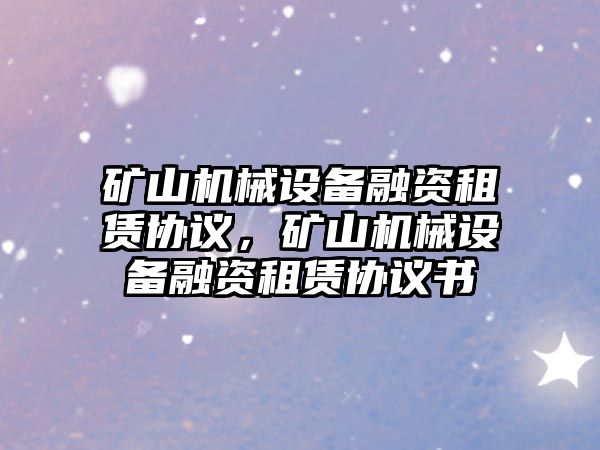 矿山机械设备融资租赁协议，矿山机械设备融资租赁协议书